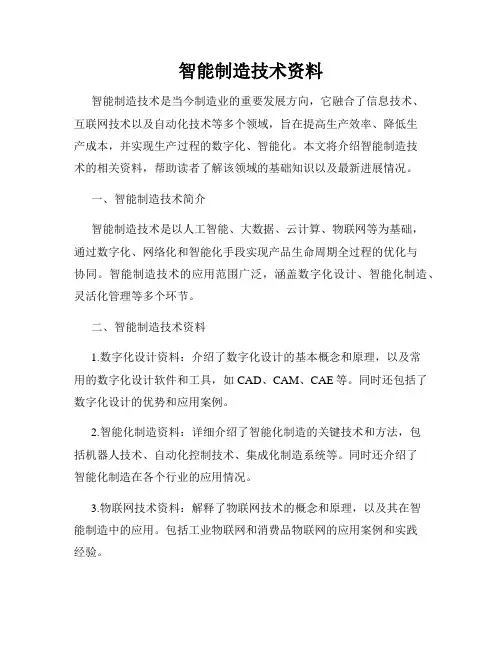 智能制造技术资料

智能制造技术是当今制造业的重要发展方向，它融合了信息技术、互联网技术以及自动化技术等多个领域，旨在提高生产效率、降低生产成本，并实现生产过程的数字化、智能化。本文将介绍智能制造技术的相关资料，帮助读者了解该领域的基础知识以及最新进展情况。

一、智能制造技术简介

智能制造技术是以人工智能、大数据、云计算、物联网等为基础，通过数字化、网络化和智能化手段实现产品生命周期全过程的优化与协同。智能制造技术的应用范围广泛，涵盖数字化设计、智能化制造、灵活化管理等多个环节。

二、智能制造技术资料

1.数字化设计资料：介绍了数字化设计的基本概念和原理，以及常用的数字化设计软件和工具，如 CAD、CAM、CAE 等。同时还包括了数字化设计的优势和应用案例。

2.智能化制造资料：详细介绍了智能化制造的关键技术和方法，包括机器人技术、自动化控制技术、集成化制造系统等。同时还介绍了智能化制造在各个行业的应用情况。

3.物联网技术资料：解释了物联网技术的概念和原理，以及其在智能制造中的应用。包括工业物联网和消费品物联网的应用案例和实践经验。